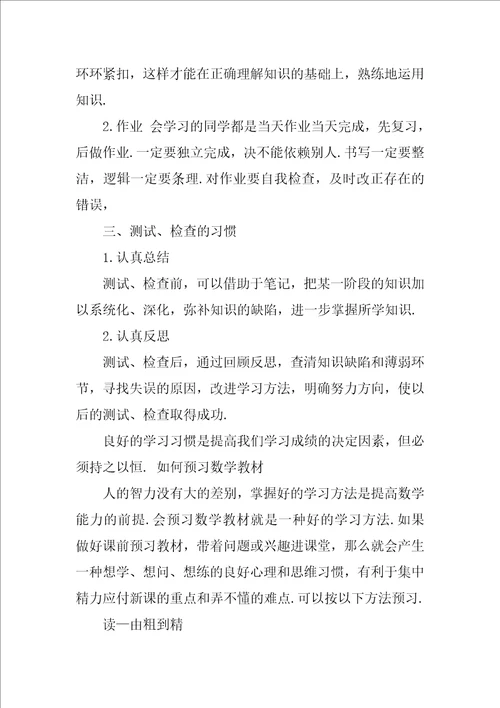 环环紧扣，这样才能在正确理解知识的基础上，熟练地运用知识.

2.作业 会学习的同学都是当天作业当天完成，先复习，后做作业.一定要独立完成，决不能依赖别人.书写一定要整洁，逻辑一定要条理.对作业要自我检查，及时改正存在的错误，

三、测试、检查的习惯

1.认真总结

测试、检查前，可以借助于笔记，把某一阶段的知识加以系统化、深化，弥补知识的缺陷，进一步掌握所学知识.

2.认真反思

测试、检查后，通过回顾反思，查清知识缺陷和薄弱环节，寻找失误的原因，改进学习方法，明确努力方向，使以后的测试、检查取得成功.

良好的学习习惯是提高我们学习成绩的决定因素，但必须持之以恒. 如何预习数学教材

人的智力没有大的差别，掌握好的学习方法是提高数学能力的前提.会预习数学教材就是一种好的学习方法.如果做好课前预习教材，带着问题或兴趣进课堂，那么就会产生一种想学、想问、想练的良好心理和思维习惯，有利于集中精力应付新课的重点和弄不懂的难点.可以按以下方法预习.

读一由粗到精